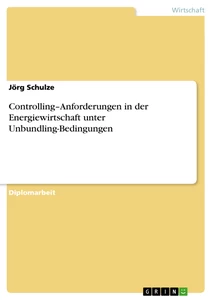 Wirtschaft

Jörg Schulze

Controlling–Anforderungen in der Energiewirtschaft unter Unbundling-Bedingungen

Diplomarbeit

GRIN